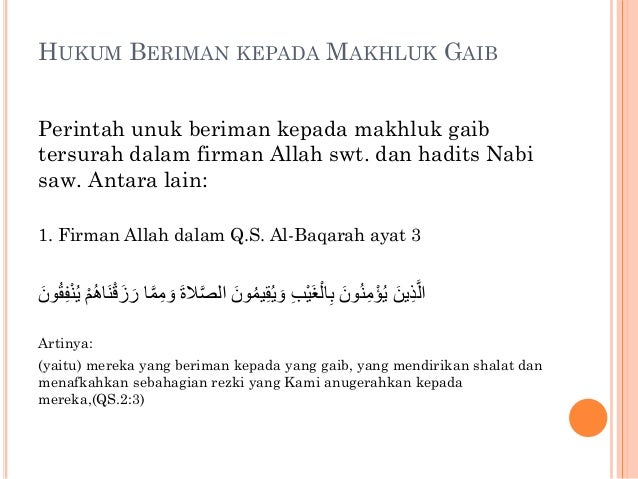 HUKUM BERIMAN KEPADA MAKHLUK GAIB

Perintah unuk beriman kepada makhluk gaib tersurah dalam firman Allah swt. dan hadits Nabi saw. Antara lain:

1. Firman Allah dalam Q.S. Al-Baqarah ayat 3

الَّذِينَ يُؤْمِنُونَ بِالْغَيْبِ وَيُقِيمُونَ الصَّلاةَ وَمِمَّا رَزَقْنَاهُمْ يُنْفِقُونَ

Artinya:

(yaitu) mereka yang beriman kepada yang gaib, yang mendirikan shalat dan menafkahkan sebahagian rezki yang Kami anugerahkan kepada mereka,(QS.2:3)